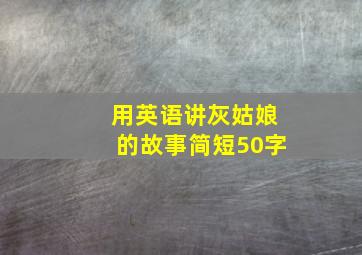 用英语讲灰姑娘的故事简短50字